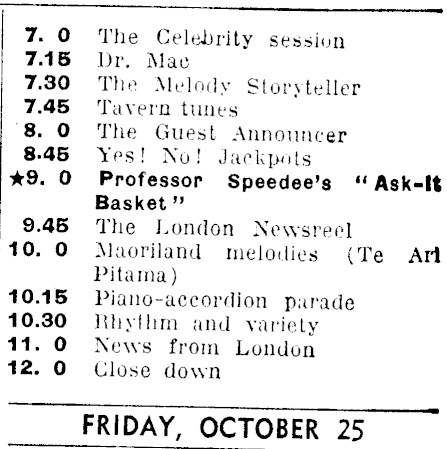 7. 0 The Celebrity session
7.15 Dr. Mac
7.30 The Melody Storyteller
7.45 Tavern tunes
8. 0 The Guest Announcer
8.45 Yes! No! Jackpots
★9. 0 Professor Speedee's "Ask-It Basket"
9.45 The London Newsreel
10. 0 Maoriland melodies (Te Ari Pitama)
10.15 Piano-accordion parade
10.30 Rhythm and variety
11. 0 News from London
12. 0 Close down

FRIDAY, OCTOBER 25